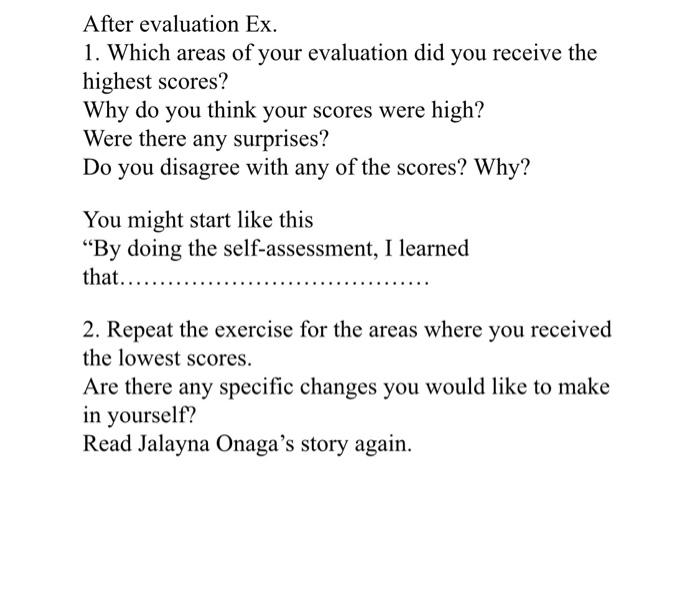 After evaluation Ex.
1. Which areas of your evaluation did you receive the highest scores?
Why do you think your scores were high?
Were there any surprises?
Do you disagree with any of the scores? Why?

You might start like this
“By doing the self-assessment, I learned that……………………………………

2. Repeat the exercise for the areas where you received the lowest scores.
Are there any specific changes you would like to make in yourself?
Read Jalayna Onaga’s story again.